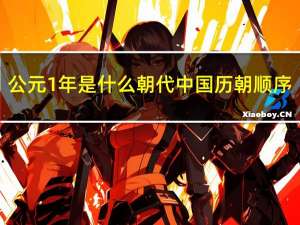 公元1年是什么朝代中国历朝顺序

Xiaoboy.CN